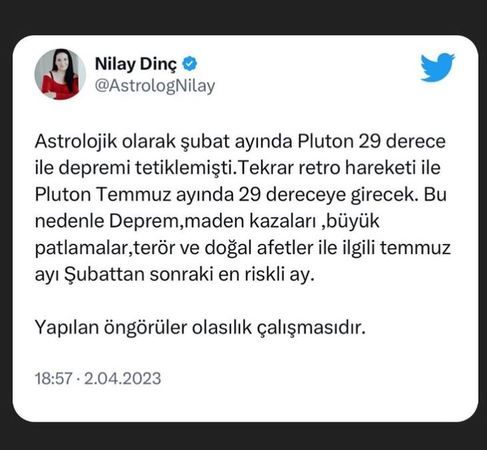 Nilay Dinç
@AstrologNilay

Astrolojik olarak şubat ayında Pluton 29 derece ile depremi tetiklemişti.Tekrar retro hareketi ile Pluton Temmuz ayında 29 dereceye girecek. Bu nedenle Deprem,maden kazaları ,büyük patlamalar,terör ve doğal afetler ile ilgili temmuz ayı Şubattan sonraki en riskli ay.

Yapılan öngörüler olasılık çalışmasıdır.

18:57 · 2.04.2023